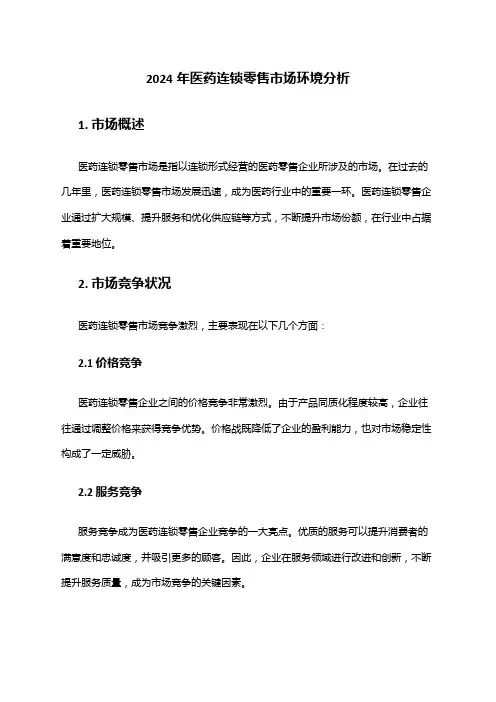 2024 年医药连锁零售市场环境分析

1. 市场概述

医药连锁零售市场是指以连锁形式经营的医药零售企业所涉及的市场。在过去的几年里，医药连锁零售市场发展迅速，成为医药行业中的重要一环。医药连锁零售企业通过扩大规模、提升服务和优化供应链等方式，不断提升市场份额，在行业中占据着重要地位。

2. 市场竞争状况

医药连锁零售市场竞争激烈，主要表现在以下几个方面：

2.1 价格竞争

医药连锁零售企业之间的价格竞争非常激烈。由于产品同质化程度较高，企业往往通过调整价格来获得竞争优势。价格战既降低了企业的盈利能力，也对市场稳定性构成了一定威胁。

2.2 服务竞争

服务竞争成为医药连锁零售企业竞争的一大亮点。优质的服务可以提升消费者的满意度和忠诚度，并吸引更多的顾客。因此，企业在服务领域进行改进和创新，不断提升服务质量，成为市场竞争的关键因素。